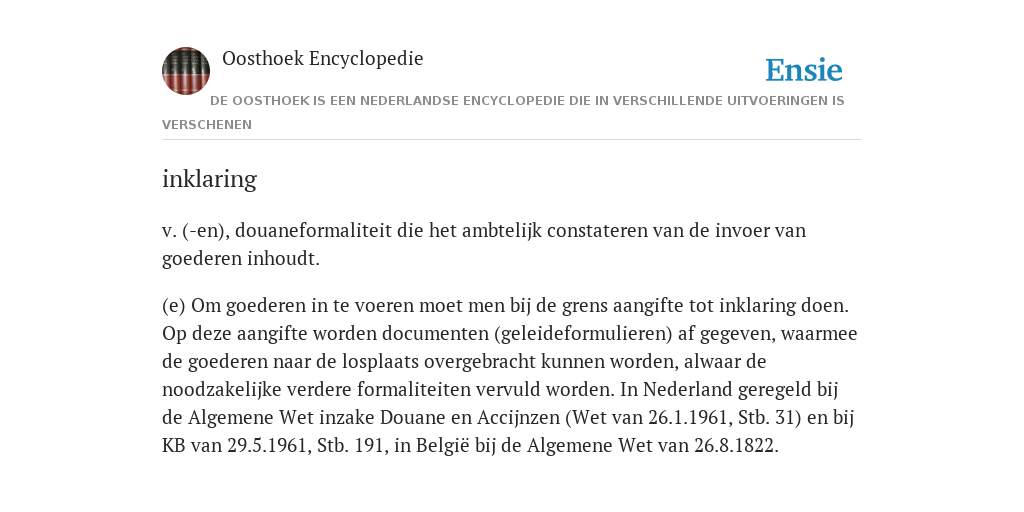 Oosthoek Encyclopedie

Ensie

DE OOSTHOEK IS EEN NEDERLANDSE ENCYCLOPEDIE DIE IN VERSCHILLENDE UITVOERINGEN IS VERSCHENEN

inklaring

v. (-en), douaneformaliteit die het ambtelijk constateren van de invoer van goederen inhoudt.

(e) Om goederen in te voeren moet men bij de grens aangifte tot inklaring doen. Op deze aangifte worden documenten (geleideformulieren) af gegeven, waarmee de goederen naar de losplaats overgebracht kunnen worden, alwaar de noodzakelijke verdere formaliteiten vervuld worden. In Nederland geregeld bij de Algemene Wet inzake Douane en Accijnzen (Wet van 26.1.1961, Stb. 31) en bij KB van 29.5.1961, Stb. 191, in België bij de Algemene Wet van 26.8.1822.